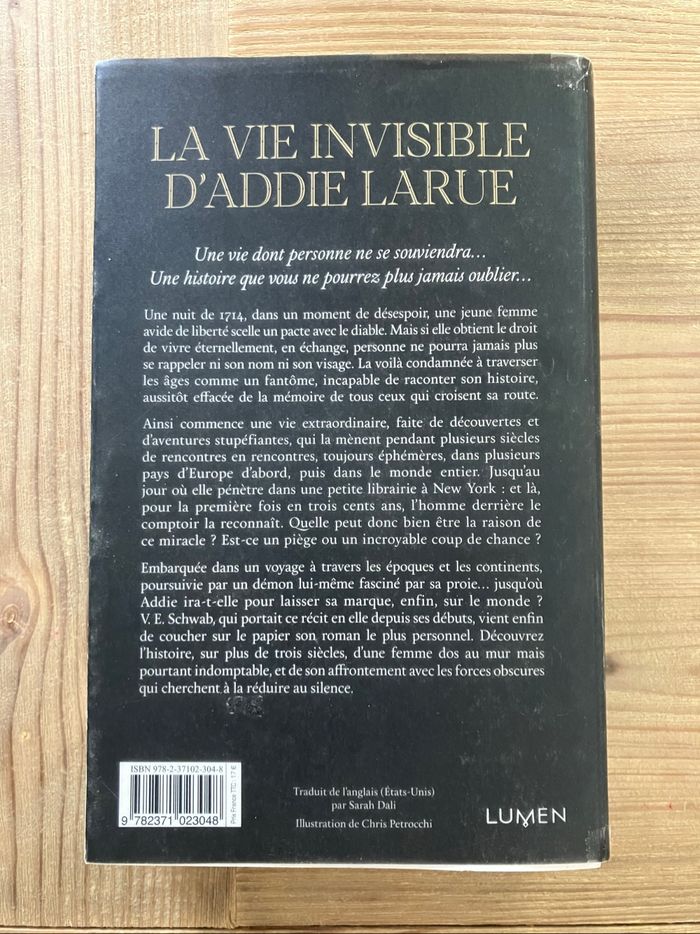 LA VIE INVISIBLE
D'ADDIE LARUE

Une vie dont personne ne se souviendra…
Une histoire que vous ne pourrez plus jamais oublier…

Une nuit de 1714, dans un moment de désespoir, une jeune femme avide de liberté scelle un pacte avec le diable. Mais si elle obtient le droit de vivre éternellement, en échange, personne ne pourra jamais plus se rappeler ni son nom ni son visage. La voilà condamnée à traverser les âges comme un fantôme, incapable de raconter son histoire, aussitôt effacée de la mémoire de tous ceux qui croisent sa route.

Ainsi commence une vie extraordinaire, faite de découvertes et d'aventures stupéfiantes, qui la mènent pendant plusieurs siècles de rencontres en rencontres, toujours éphémères, dans plusieurs pays d'Europe d'abord, puis dans le monde entier. Jusqu'au jour où elle pénètre dans une petite librairie à New York : et là, pour la première fois en trois cents ans, l'homme derrière le comptoir la reconnaît. Quelle peut donc bien être la raison de ce miracle ? Est-ce un piège ou un incroyable coup de chance ?

Embarquée dans un voyage à travers les époques et les continents, poursuivie par un démon lui-même fasciné par sa proie… jusqu'où Addie ira-t-elle pour laisser sa marque, enfin, sur le monde ? V. E. Schwab, qui portait ce récit en elle depuis ses débuts, vient enfin de coucher sur le papier son roman le plus personnel. Découvrez l'histoire, sur plus de trois siècles, d'une femme dos au mur mais pourtant indomptable, et de son affrontement avec les forces obscures qui cherchent à la réduire au silence.

ISBN 978-2-37102-304-8
9 782371 023048
Prix France TTC : 17 €

Traduit de l'anglais (États-Unis)
par Sarah Dali
Illustration de Chris Petrocchi

LUMEN